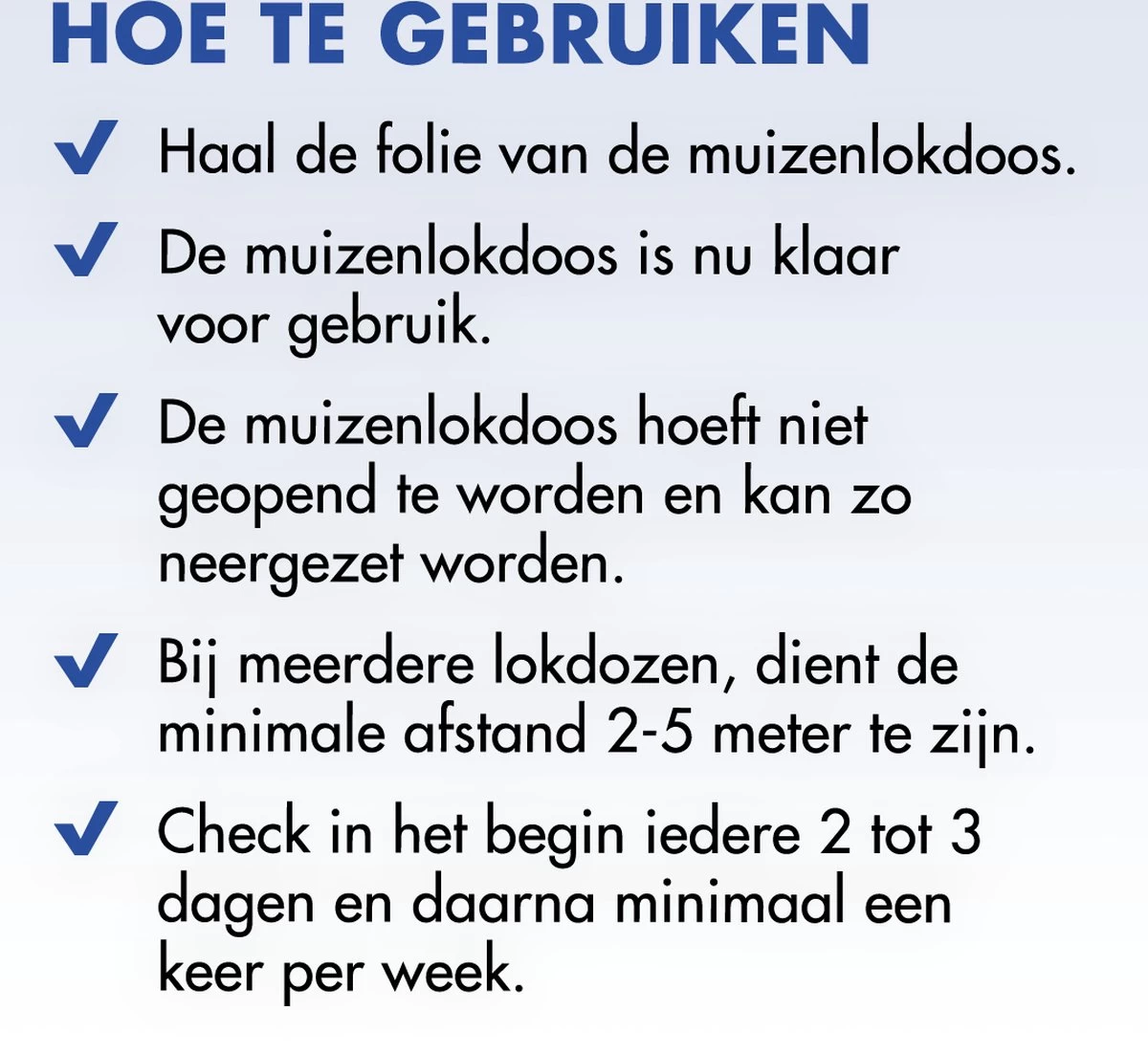 HOE TE GEBRUIKEN

✔ Haal de folie van de muizenlokdoos.

✔ De muizenlokdoos is nu klaar voor gebruik.

✔ De muizenlokdoos hoeft niet geopend te worden en kan zo neergezet worden.

✔ Bij meerdere lokdozen, dient de minimale afstand 2-5 meter te zijn.

✔ Check in het begin iedere 2 tot 3 dagen en daarna minimaal een keer per week.